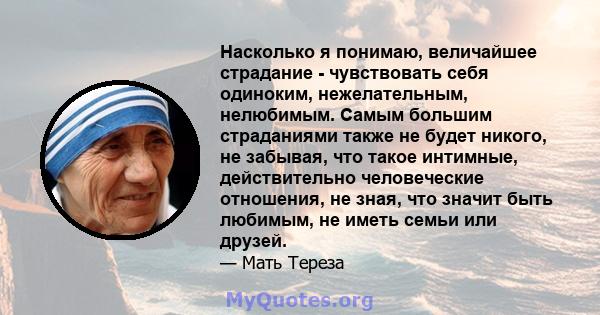 Насколько я понимаю, величайшее страдание - чувствовать себя одиноким, нежелательным, нелюбимым. Самым большим страданиями также не будет никого, не забывая, что такое интимные, действительно человеческие отношения, не зная, что значит быть любимым, не иметь семьи или друзей.

— Мать Тереза

MyQuotes.org